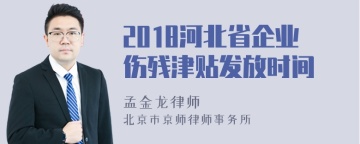 2018河北省企业伤残津贴发放时间

孟金龙律师

北京市京师律师事务所